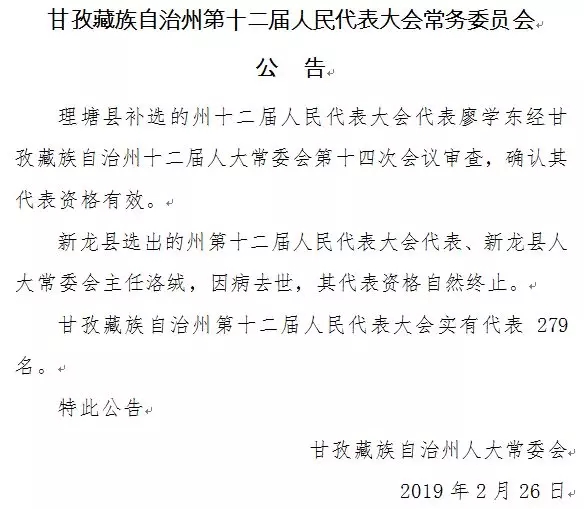 甘孜藏族自治州第十二届人民代表大会常务委员会

公　告

理塘县补选的州十二届人民代表大会代表廖学东经甘孜藏族自治州十二届人大常委会第十四次会议审查，确认其代表资格有效。

新龙县选出的州第十二届人民代表大会代表、新龙县人大常委会主任洛绒，因病去世，其代表资格自然终止。

甘孜藏族自治州第十二届人民代表大会实有代表 279 名。

特此公告

甘孜藏族自治州人大常委会

2019 年 2 月 26 日